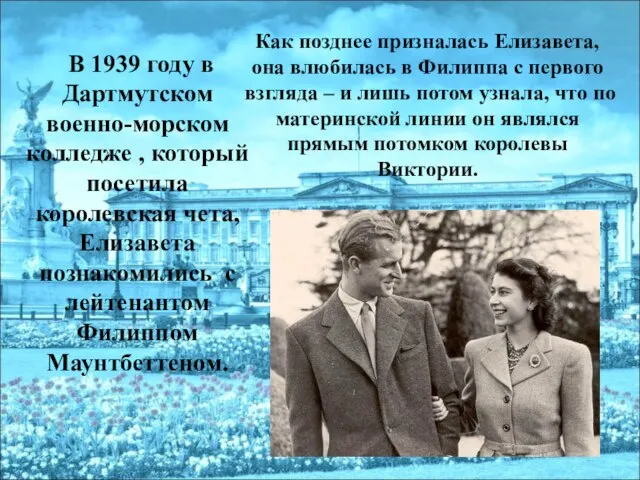 В 1939 году в Дартмутском военно-морском колледже , который посетила королевская чета, Елизавета познакомились с лейтенантом Филиппом Маунтбеттеном.

Как позднее призналась Елизавета, она влюбилась в Филиппа с первого взгляда – и лишь потом узнала, что по материнской линии он являлся прямым потомком королевы Виктории.